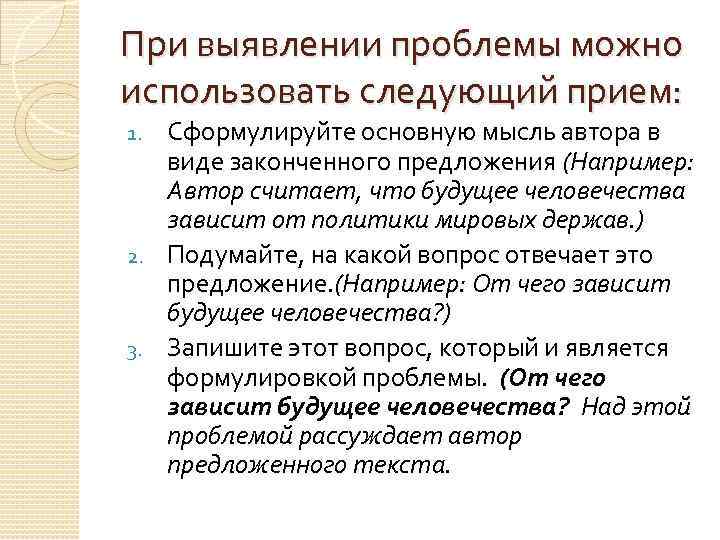 При выявлении проблемы можно использовать следующий прием:

1. Сформулируйте основную мысль автора в виде законченного предложения (Например: Автор считает, что будущее человечества зависит от политики мировых держав.)
2. Подумайте, на какой вопрос отвечает это предложение.(Например: От чего зависит будущее человечества?)
3. Запишите этот вопрос, который и является формулировкой проблемы. (От чего зависит будущее человечества? Над этой проблемой рассуждает автор предложенного текста.